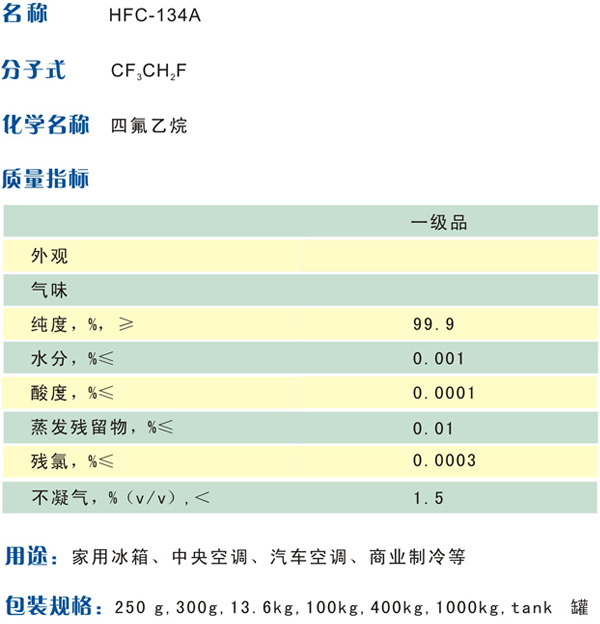 名称 HFC-134A

分子式 $CF_3CH_2F$

化学名称 四氟乙烷

质量指标

| | 一级品 |
|---|---|
| 外观 | |
| 气味 | |
| 纯度，%，≥ | 99.9 |
| 水分，%≤ | 0.001 |
| 酸度，%≤ | 0.0001 |
| 蒸发残留物，%≤ | 0.01 |
| 残氯，%≤ | 0.0003 |
| 不凝气，%（v/v），< | 1.5 |

用途：家用冰箱、中央空调、汽车空调、商业制冷等

包装规格：250 g,300g,13.6kg,100kg,400kg,1000kg,tank 罐